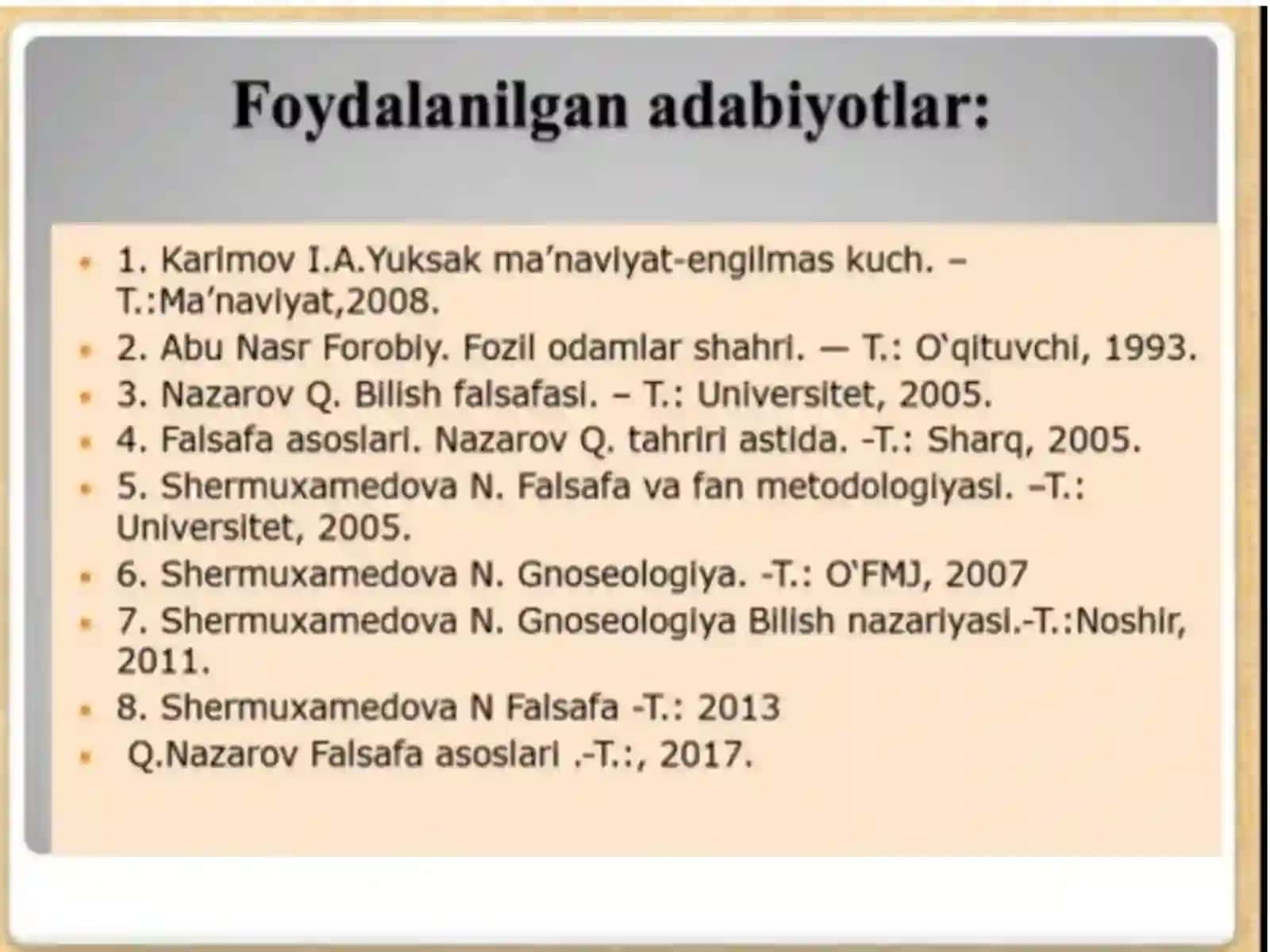 Foydalanilgan adabiyotlar:

• 1. Karimov I.A.Yuksak ma'naviyat-engilmas kuch. – T.:Ma'naviyat,2008.
• 2. Abu Nasr Forobiy. Fozil odamlar shahri. — T.: O'qituvchi, 1993.
• 3. Nazarov Q. Bilish falsafasi. – T.: Universitet, 2005.
• 4. Falsafa asoslari. Nazarov Q. tahriri astida. -T.: Sharq, 2005.
• 5. Shermuxamedova N. Falsafa va fan metodologiyasi. –T.: Universitet, 2005.
• 6. Shermuxamedova N. Gnoseologiya. -T.: O'FMJ, 2007
• 7. Shermuxamedova N. Gnoseologiya Bilish nazariyasi.-T.:Noshir, 2011.
• 8. Shermuxamedova N Falsafa -T.: 2013
• Q.Nazarov Falsafa asoslari .-T.:, 2017.